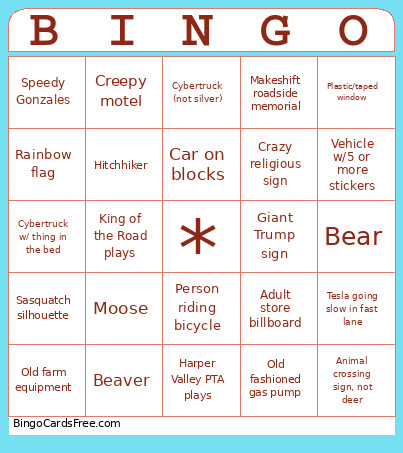 | B | I | N | G | O |
|---|---|---|---|---|
| Speedy Gonzales | Creepy motel | Cybertruck (not silver) | Makeshift roadside memorial | Plastic/taped window |
| Rainbow flag | Hitchhiker | Car on blocks | Crazy religious sign | Vehicle w/5 or more stickers |
| Cybertruck w/ thing in the bed | King of the Road plays | * | Giant Trump sign | Bear |
| Sasquatch silhouette | Moose | Person riding bicycle | Adult store billboard | Tesla going slow in fast lane |
| Old farm equipment | Beaver | Harper Valley PTA plays | Old fashioned gas pump | Animal crossing sign, not deer |

BingoCardsFree.com